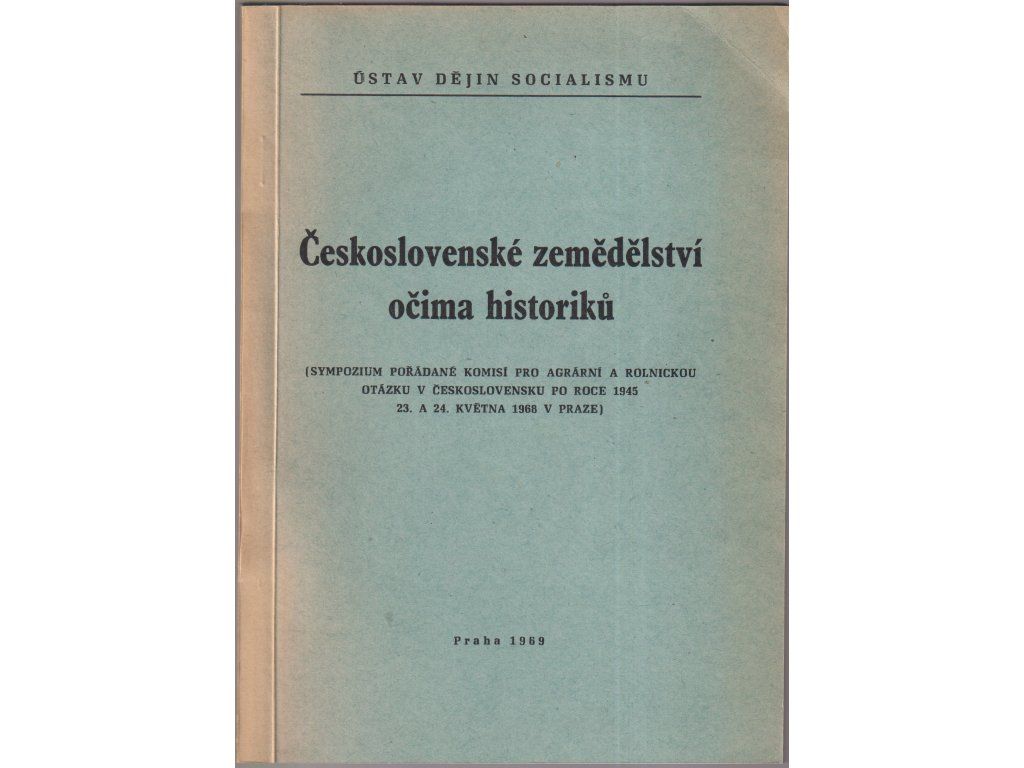 ÚSTAV DĚJIN SOCIALISMU

Československé zemědělství očima historiků

(SYMPOZIUM POŘÁDANÉ KOMISÍ PRO AGRÁRNÍ A ROLNICKOU OTÁZKU V ČESKOSLOVENSKU PO ROCE 1945 23. A 24. KVĚTNA 1968 V PRAZE)

Praha 1969